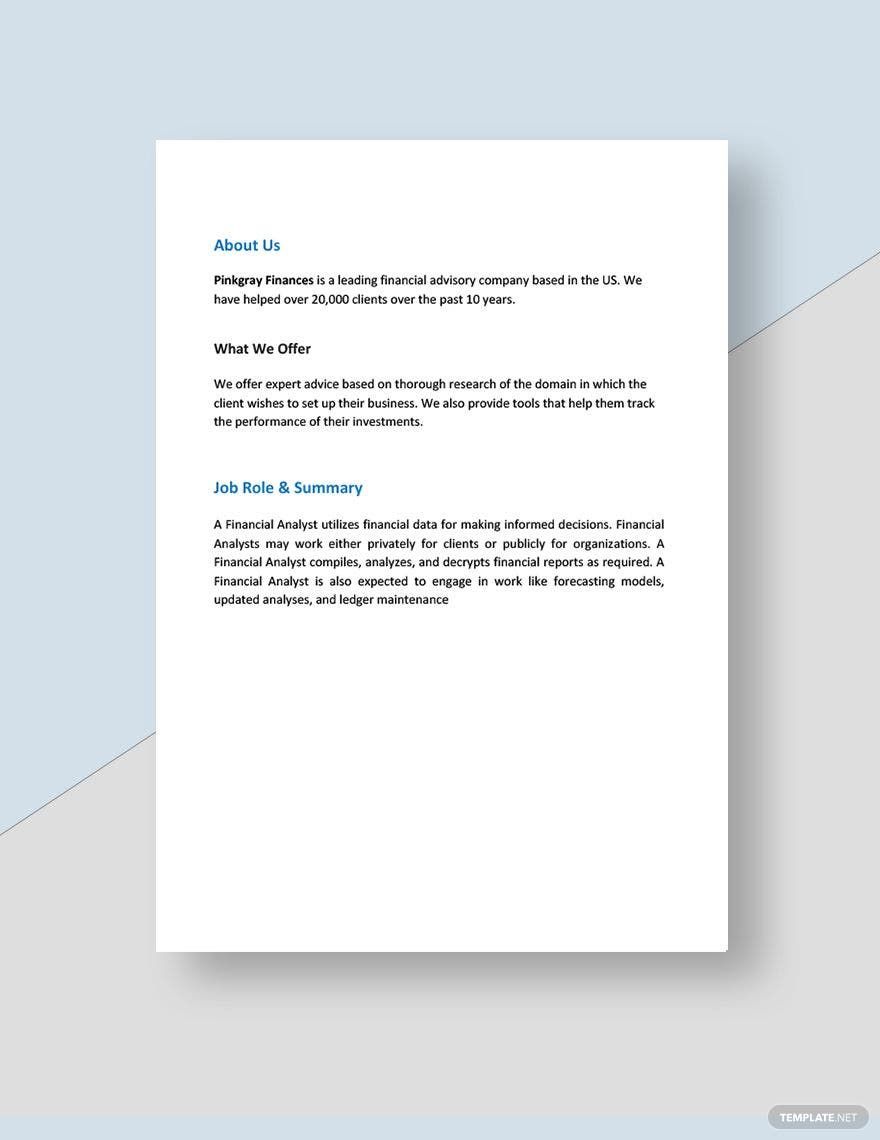 About Us

Pinkgray Finances is a leading financial advisory company based in the US. We have helped over 20,000 clients over the past 10 years.

What We Offer

We offer expert advice based on thorough research of the domain in which the client wishes to set up their business. We also provide tools that help them track the performance of their investments.

Job Role & Summary

A Financial Analyst utilizes financial data for making informed decisions. Financial Analysts may work either privately for clients or publicly for organizations. A Financial Analyst compiles, analyzes, and decrypts financial reports as required. A Financial Analyst is also expected to engage in work like forecasting models, updated analyses, and ledger maintenance

TEMPLATE.NET